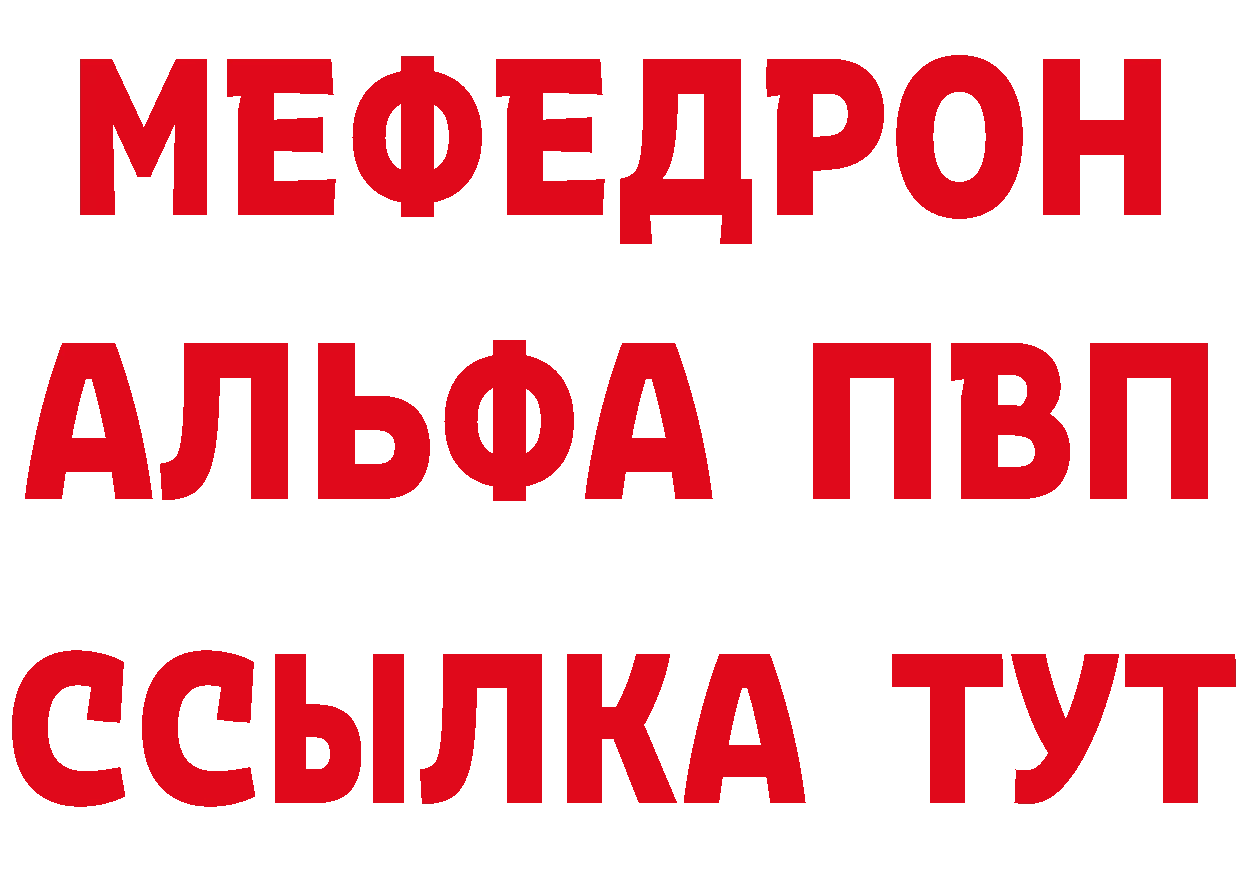 МЕФЕДРОН
АЛЬФА ПВП
ССЫЛКА ТУТ